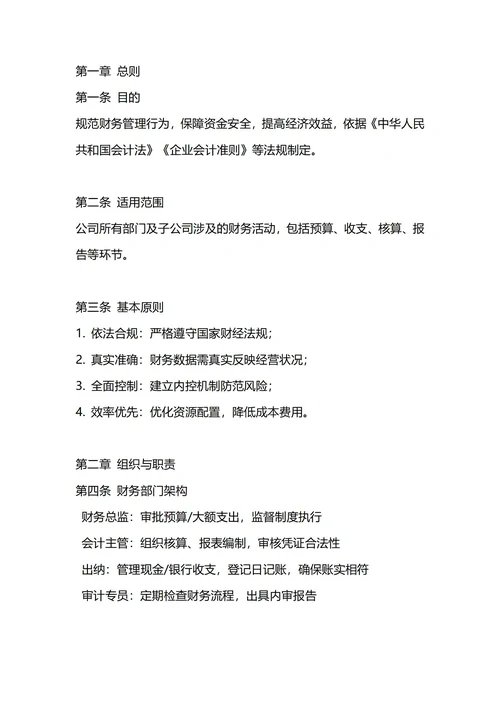 第一章 总则
第一条 目的
规范财务管理行为，保障资金安全，提高经济效益，依据《中华人民共和国会计法》《企业会计准则》等法规制定。

第二条 适用范围
公司所有部门及子公司涉及的财务活动，包括预算、收支、核算、报告等环节。

第三条 基本原则
1. 依法合规：严格遵守国家财经法规；
2. 真实准确：财务数据需真实反映经营状况；
3. 全面控制：建立内控机制防范风险；
4. 效率优先：优化资源配置，降低成本费用。

第二章 组织与职责
第四条 财务部门架构
财务总监：审批预算/大额支出，监督制度执行
会计主管：组织核算、报表编制，审核凭证合法性
出纳：管理现金/银行收支，登记日记账，确保账实相符
审计专员：定期检查财务流程，出具内审报告